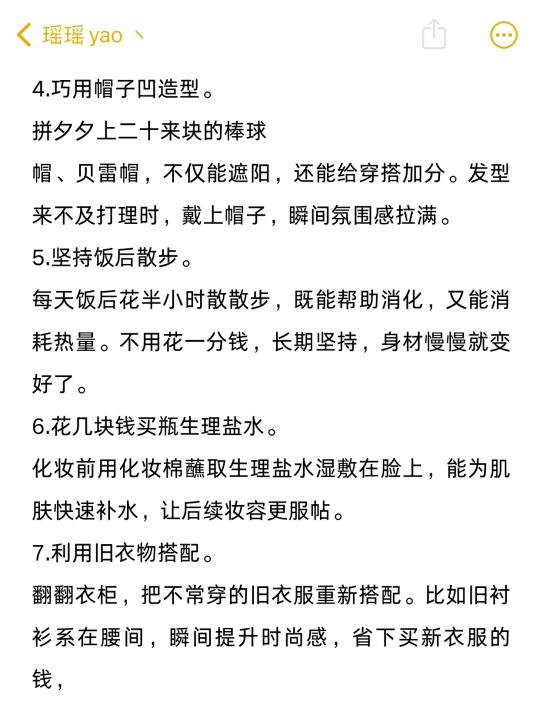 瑶瑶 yao 丶

4.巧用帽子凹造型。
拼夕夕上二十来块的棒球
帽、贝雷帽，不仅能遮阳，还能给穿搭加分。发型来不及打理时，戴上帽子，瞬间氛围感拉满。
5.坚持饭后散步。
每天饭后花半小时散散步，既能帮助消化，又能消耗热量。不用花一分钱，长期坚持，身材慢慢就变好了。
6.花几块钱买瓶生理盐水。
化妆前用化妆棉蘸取生理盐水湿敷在脸上，能为肌肤快速补水，让后续妆容更服帖。
7.利用旧衣物搭配。
翻翻衣柜，把不常穿的旧衣服重新搭配。比如旧衬衫系在腰间，瞬间提升时尚感，省下买新衣服的钱，